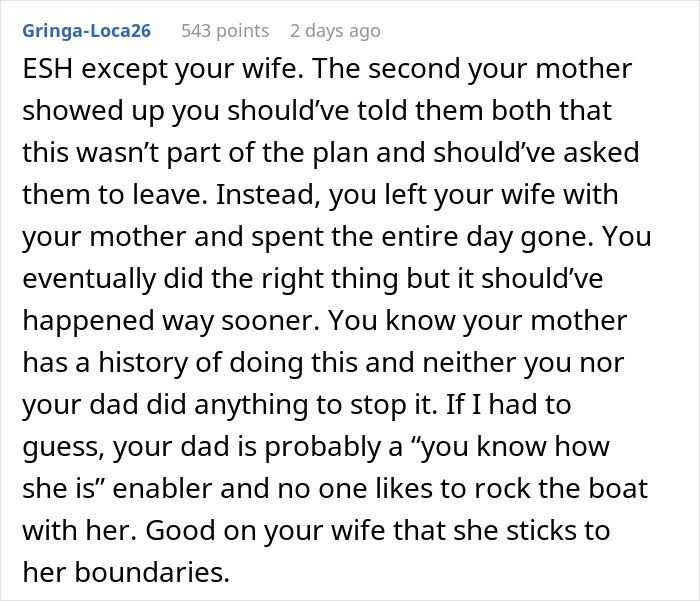 Gringa-Loca26 543 points 2 days ago

ESH except your wife. The second your mother showed up you should’ve told them both that this wasn’t part of the plan and should’ve asked them to leave. Instead, you left your wife with your mother and spent the entire day gone. You eventually did the right thing but it should’ve happened way sooner. You know your mother has a history of doing this and neither you nor your dad did anything to stop it. If I had to guess, your dad is probably a “you know how she is” enabler and no one likes to rock the boat with her. Good on your wife that she sticks to her boundaries.